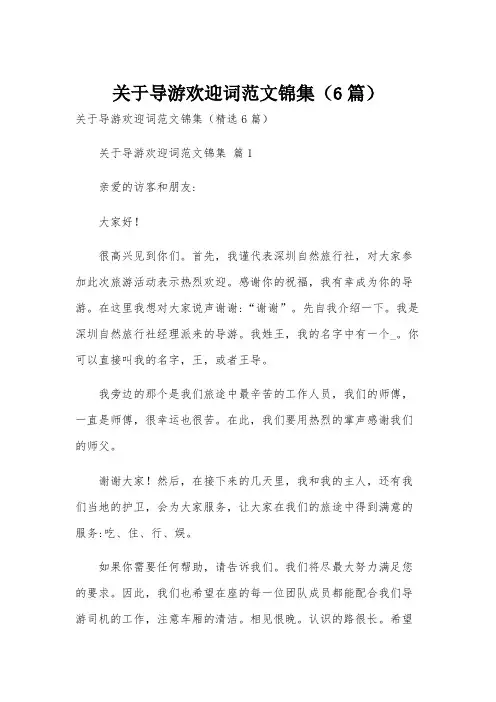 关于导游欢迎词范文锦集（6篇）

关于导游欢迎词范文锦集（精选6篇）

关于导游欢迎词范文锦集 篇1

亲爱的访客和朋友：

大家好！

很高兴见到你们。首先，我谨代表深圳自然旅行社，对大家参加此次旅游活动表示热烈欢迎。感谢你的祝福，我有幸成为你的导游。在这里我想对大家说声谢谢：“谢谢”。先自我介绍一下。我是深圳自然旅行社经理派来的导游。我姓王，我的名字中有一个_。你可以直接叫我的名字，王，或者王导。

我旁边的那个是我们旅途中最辛苦的工作人员，我们的师傅，一直是师傅，很幸运也很苦。在此，我们要用热烈的掌声感谢我们的师父。

谢谢大家！然后，在接下来的几天里，我和我的主人，还有我们当地的护卫，会为大家服务，让大家在我们的旅途中得到满意的服务：吃、住、行、娱。

如果你需要任何帮助，请告诉我们。我们将尽最大努力满足您的要求。因此，我们也希望在座的每一位团队成员都能配合我们导游司机的工作，注意车厢的清洁。相见恨晚。认识的路很长。希望